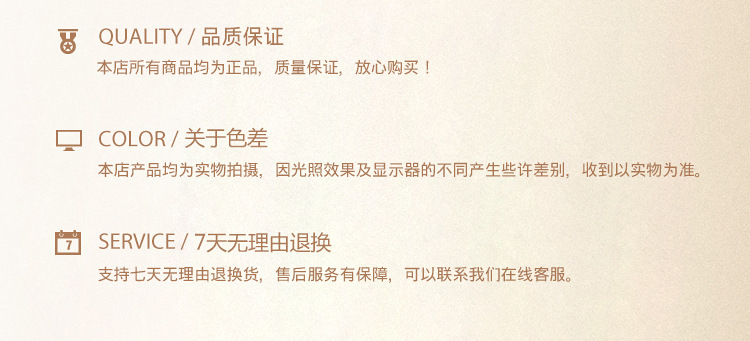 QUALITY / 品质保证
本店所有商品均为正品，质量保证，放心购买！

COLOR / 关于色差
本店产品均为实物拍摄，因光照效果及显示器的不同产生些许差别，收到以实物为准。

7
SERVICE / 7天无理由退换
支持七天无理由退换货，售后服务有保障，可以联系我们在线客服。